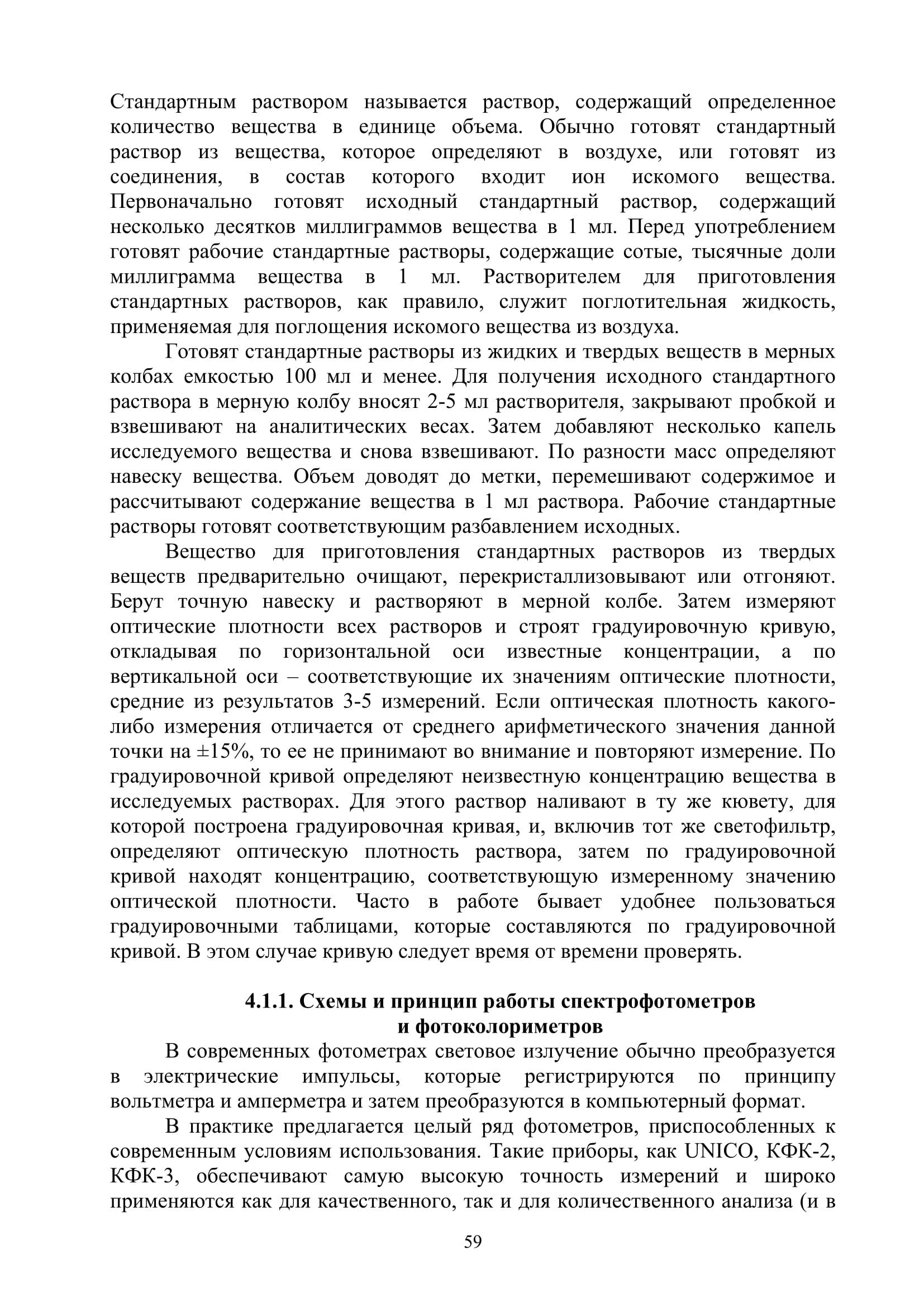 Стандартным раствором называется раствор, содержащий определенное количество вещества в единице объема. Обычно готовят стандартный раствор из вещества, которое определяют в воздухе, или готовят из соединения, в состав которого входит ион искомого вещества. Первоначально готовят исходный стандартный раствор, содержащий несколько десятков миллиграммов вещества в 1 мл. Перед употреблением готовят рабочие стандартные растворы, содержащие сотые, тысячные доли миллиграмма вещества в 1 мл. Растворителем для приготовления стандартных растворов, как правило, служит поглотительная жидкость, применяемая для поглощения искомого вещества из воздуха.

Готовят стандартные растворы из жидких и твердых веществ в мерных колбах емкостью 100 мл и менее. Для получения исходного стандартного раствора в мерную колбу вносят 2-5 мл растворителя, закрывают пробкой и взвешивают на аналитических весах. Затем добавляют несколько капель исследуемого вещества и снова взвешивают. По разности масс определяют навеску вещества. Объем доводят до метки, перемешивают содержимое и рассчитывают содержание вещества в 1 мл раствора. Рабочие стандартные растворы готовят соответствующим разбавлением исходных.

Вещество для приготовления стандартных растворов из твердых веществ предварительно очищают, перекристаллизовывают или отгоняют. Берут точную навеску и растворяют в мерной колбе. Затем измеряют оптические плотности всех растворов и строят градуировочную кривую, откладывая по горизонтальной оси известные концентрации, а по вертикальной оси – соответствующие их значениям оптические плотности, средние из результатов 3-5 измерений. Если оптическая плотность какого-либо измерения отличается от среднего арифметического значения данной точки на ±15%, то ее не принимают во внимание и повторяют измерение. По градуировочной кривой определяют неизвестную концентрацию вещества в исследуемых растворах. Для этого раствор наливают в ту же кювету, для которой построена градуировочная кривая, и, включив тот же светофильтр, определяют оптическую плотность раствора, затем по градуировочной кривой находят концентрацию, соответствующую измеренному значению оптической плотности. Часто в работе бывает удобнее пользоваться градуировочными таблицами, которые составляются по градуировочной кривой. В этом случае кривую следует время от времени проверять.

4.1.1. Схемы и принцип работы спектрофотометров и фотоколориметров

В современных фотометрах световое излучение обычно преобразуется в электрические импульсы, которые регистрируются по принципу вольтметра и амперметра и затем преобразуются в компьютерный формат.

В практике предлагается целый ряд фотометров, приспособленных к современным условиям использования. Такие приборы, как UNICO, КФК-2, КФК-3, обеспечивают самую высокую точность измерений и широко применяются как для качественного, так и для количественного анализа (и в

59